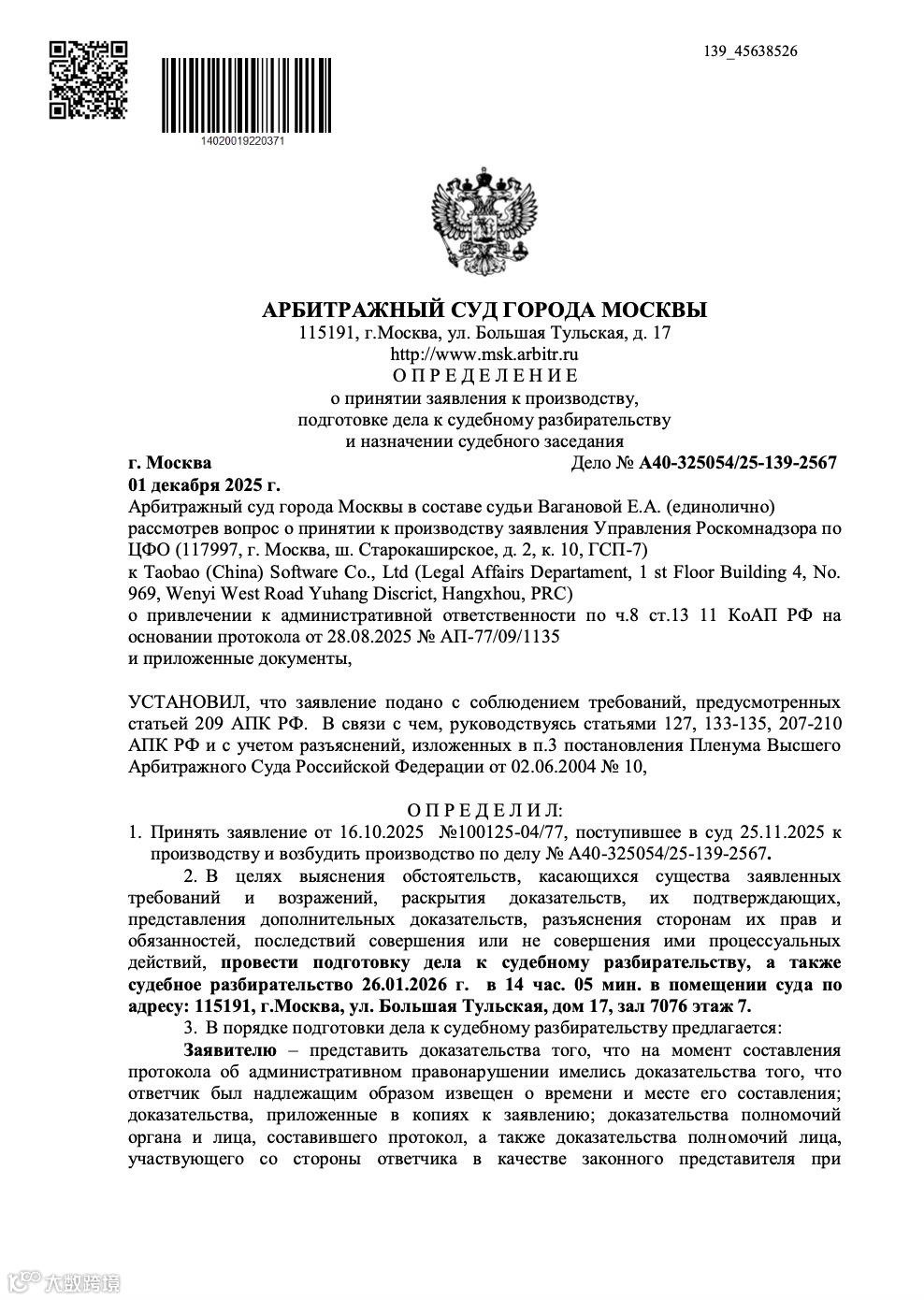 139_45638526

14020019220371

АРБИТРАЖНЫЙ СУД ГОРОДА МОСКВЫ
115191, г.Москва, ул. Большая Тульская, д. 17
http://www.msk.arbitr.ru
О П Р Е Д Е Л Е Н И Е
о принятии заявления к производству,
подготовке дела к судебному разбирательству
и назначении судебного заседания

г. Москва
Дело № А40-325054/25-139-2567
01 декабря 2025 г.

Арбитражный суд города Москвы в составе судьи Вагановой Е.А. (единолично) рассмотрев вопрос о принятии к производству заявления Управления Роскомнадзора по ЦФО (117997, г. Москва, ш. Старокаширское, д. 2, к. 10, ГСП-7)
к Taobao (China) Software Co., Ltd (Legal Affairs Departament, 1 st Floor Building 4, No. 969, Wenyi West Road Yuhang Discrict, Hangxhou, PRC)
о привлечении к административной ответственности по ч.8 ст.13 11 КоАП РФ на основании протокола от 28.08.2025 № АП-77/09/1135
и приложенные документы,

УСТАНОВИЛ, что заявление подано с соблюдением требований, предусмотренных статьей 209 АПК РФ. В связи с чем, руководствуясь статьями 127, 133-135, 207-210 АПК РФ и с учетом разъяснений, изложенных в п.3 постановления Пленума Высшего Арбитражного Суда Российской Федерации от 02.06.2004 № 10,

О П Р Е Д Е Л И Л:
1. Принять заявление от 16.10.2025 №100125-04/77, поступившее в суд 25.11.2025 к производству и возбудить производство по делу № А40-325054/25-139-2567.
2. В целях выяснения обстоятельств, касающихся существа заявленных требований и возражений, раскрытия доказательств, их подтверждающих, представления дополнительных доказательств, разъяснения сторонам их прав и обязанностей, последствий совершения или не совершения ими процессуальных действий, провести подготовку дела к судебному разбирательству, а также судебное разбирательство 26.01.2026 г. в 14 час. 05 мин. в помещении суда по адресу: 115191, г.Москва, ул. Большая Тульская, дом 17, зал 7076 этаж 7.
3. В порядке подготовки дела к судебному разбирательству предлагается:
Заявителю – представить доказательства того, что на момент составления протокола об административном правонарушении имелись доказательства того, что ответчик был надлежащим образом извещен о времени и месте его составления; доказательства, приложенные в копиях к заявлению; доказательства полномочий органа и лица, составившего протокол, а также доказательства полномочий лица, участвующего со стороны ответчика в качестве законного представителя при

大数跨境